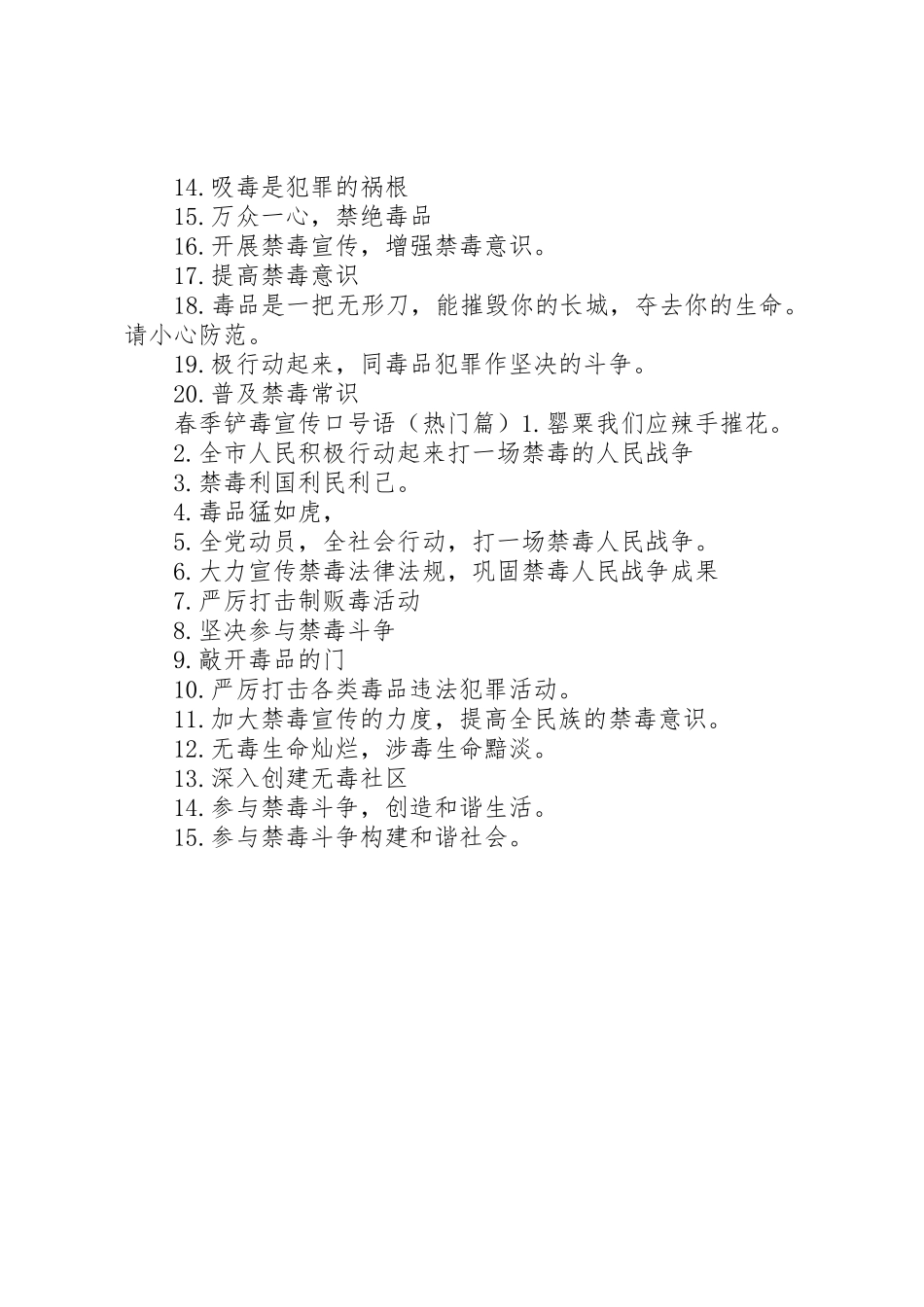 14.吸毒是犯罪的祸根

15.万众一心，禁绝毒品

16.开展禁毒宣传，增强禁毒意识。

17.提高禁毒意识

18.毒品是一把无形刀，能摧毁你的长城，夺去你的生命。请小心防范。

19.极行动起来，同毒品犯罪作坚决的斗争。

20.普及禁毒常识

春季铲毒宣传口号语（热门篇）1.罂粟我们应辣手摧花。

2.全市人民积极行动起来打一场禁毒的人民战争

3.禁毒利国利民利己。

4.毒品猛如虎，

5.全党动员，全社会行动，打一场禁毒人民战争。

6.大力宣传禁毒法律法规，巩固禁毒人民战争成果

7.严厉打击制贩毒活动

8.坚决参与禁毒斗争

9.敲开毒品的门

10.严厉打击各类毒品违法犯罪活动。

11.加大禁毒宣传的力度，提高全民族的禁毒意识。

12.无毒生命灿烂，涉毒生命黯淡。

13.深入创建无毒社区

14.参与禁毒斗争，创造和谐生活。

15.参与禁毒斗争构建和谐社会。